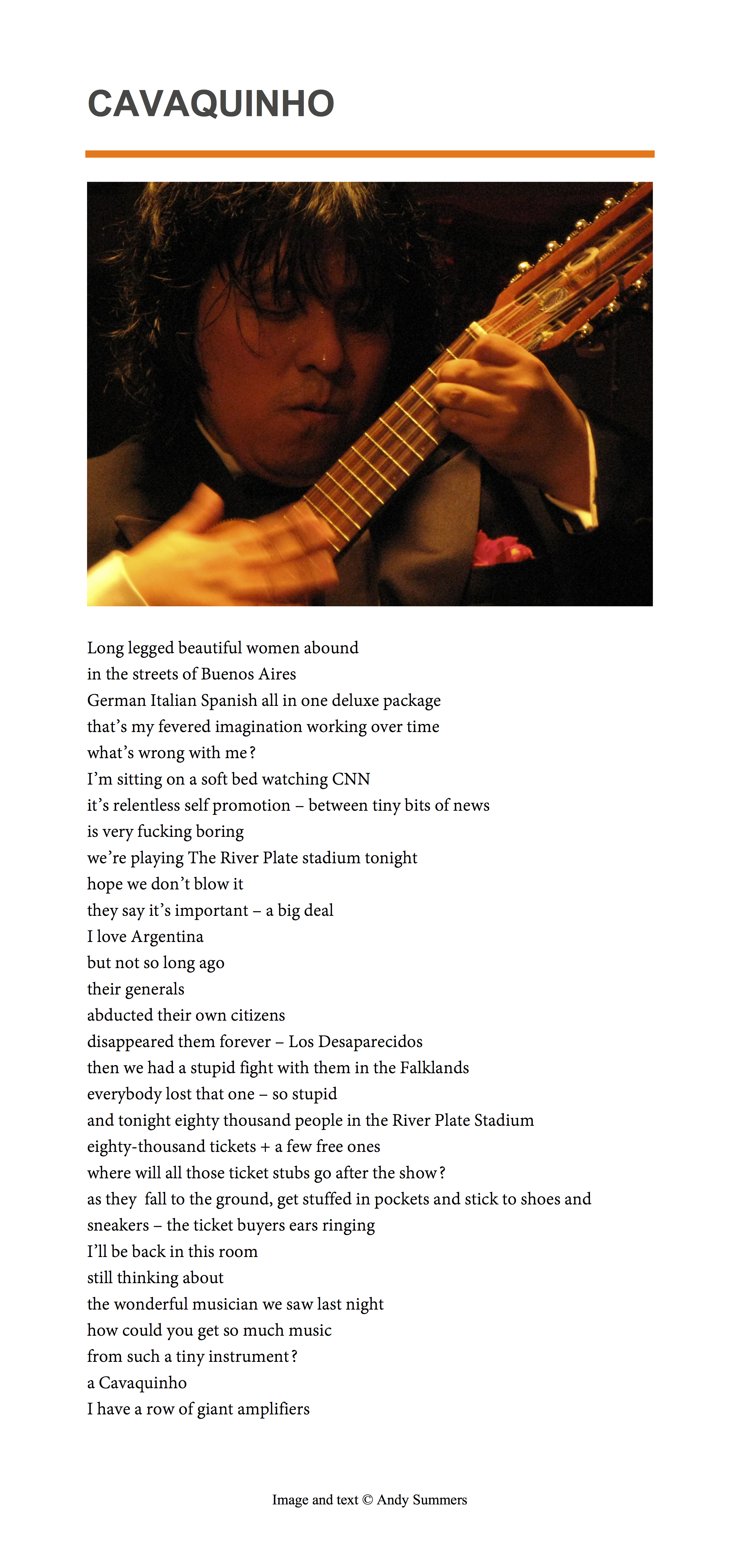 CAVAQUINHO

Long legged beautiful women abound
in the streets of Buenos Aires
German Italian Spanish all in one deluxe package
that's my fevered imagination working over time
what's wrong with me?
I'm sitting on a soft bed watching CNN
it's relentless self promotion – between tiny bits of news
is very fucking boring
we're playing The River Plate stadium tonight
hope we don't blow it
they say it's important – a big deal
I love Argentina
but not so long ago
their generals
abducted their own citizens
disappeared them forever – Los Desaparecidos
then we had a stupid fight with them in the Falklands
everybody lost that one – so stupid
and tonight eighty thousand people in the River Plate Stadium
eighty-thousand tickets + a few free ones
where will all those ticket stubs go after the show?
as they fall to the ground, get stuffed in pockets and stick to shoes and
sneakers – the ticket buyers ears ringing
I'll be back in this room
still thinking about
the wonderful musician we saw last night
how could you get so much music
from such a tiny instrument?
a Cavaquinho
I have a row of giant amplifiers

Image and text © Andy Summers